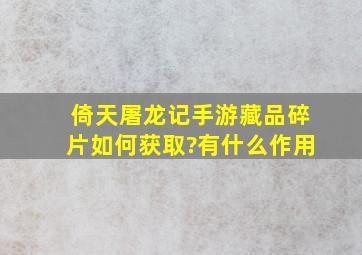 倚天屠龙记手游藏品碎片如何获取?有什么作用